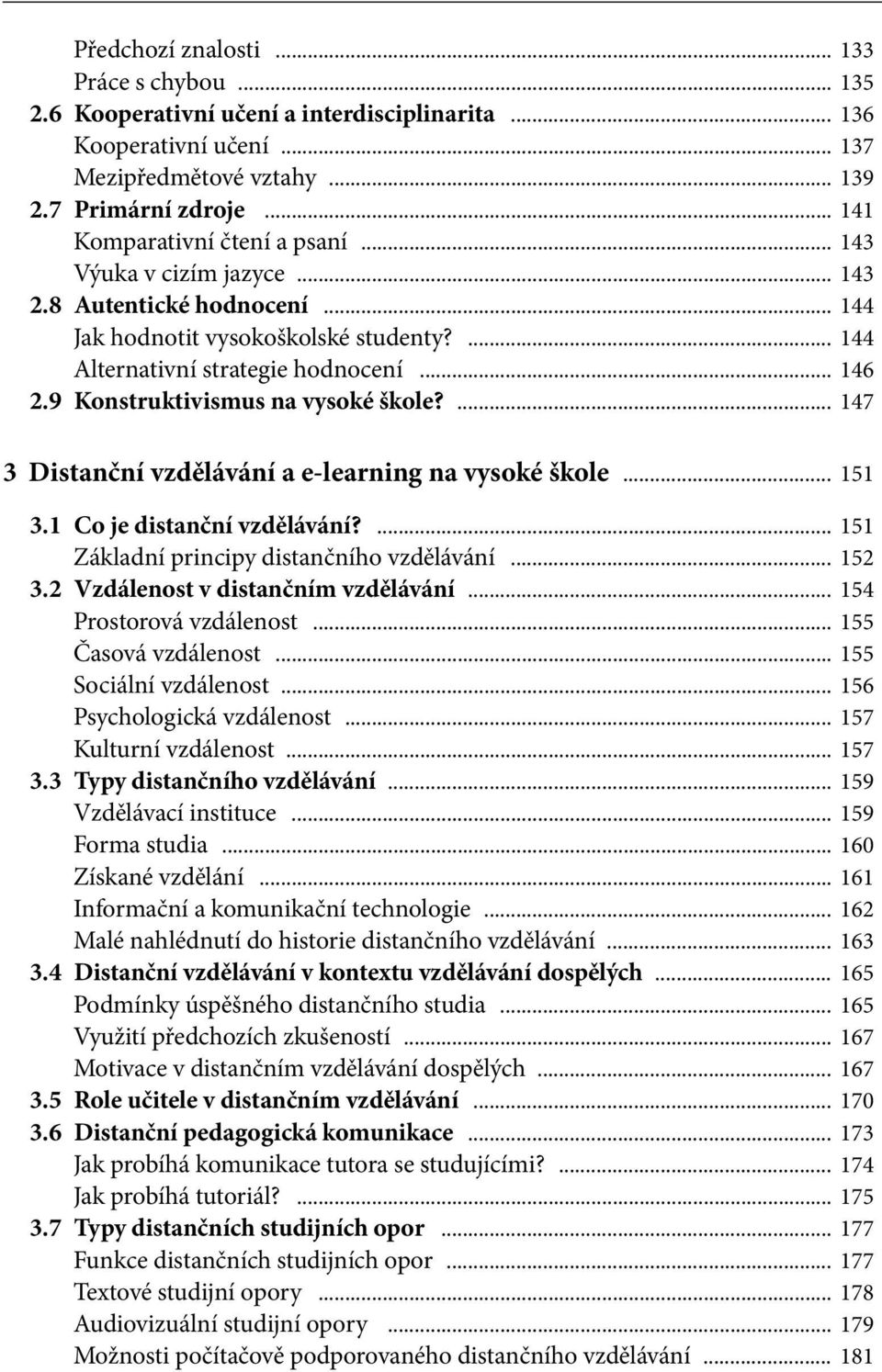 Předchozí znalosti ... 133
Práce s chybou ... 135
2.6 Kooperativní učení a interdisciplinarita ... 136
Kooperativní učení ... 137
Mezipředmětové vztahy ... 139
2.7 Primární zdroje ... 141
Komparativní čtení a psaní ... 143
Výuka v cizím jazyce ... 143
2.8 Autentické hodnocení ... 144
Jak hodnotit vysokoškolské studenty? ... 144
Alternativní strategie hodnocení ... 146
2.9 Konstruktivismus na vysoké škole? ... 147

3 Distanční vzdělávání a e-learning na vysoké škole ... 151

3.1 Co je distanční vzdělávání? ... 151
Základní principy distančního vzdělávání ... 152
3.2 Vzdálenost v distančním vzdělávání ... 154
Prostorová vzdálenost ... 155
Časová vzdálenost ... 155
Sociální vzdálenost ... 156
Psychologická vzdálenost ... 157
Kulturní vzdálenost ... 157
3.3 Typy distančního vzdělávání ... 159
Vzdělávací instituce ... 159
Forma studia ... 160
Získané vzdělání ... 161
Informační a komunikační technologie ... 162
Malé nahlédnutí do historie distančního vzdělávání ... 163
3.4 Distanční vzdělávání v kontextu vzdělávání dospělých ... 165
Podmínky úspěšného distančního studia ... 165
Využití předchozích zkušeností ... 167
Motivace v distančním vzdělávání dospělých ... 167
3.5 Role učitele v distančním vzdělávání ... 170
3.6 Distanční pedagogická komunikace ... 173
Jak probíhá komunikace tutora se studujícími? ... 174
Jak probíhá tutoriál? ... 175
3.7 Typy distančních studijních opor ... 177
Funkce distančních studijních opor ... 177
Textové studijní opory ... 178
Audiovizuální studijní opory ... 179
Možnosti počítačově podporovaného distančního vzdělávání ... 181